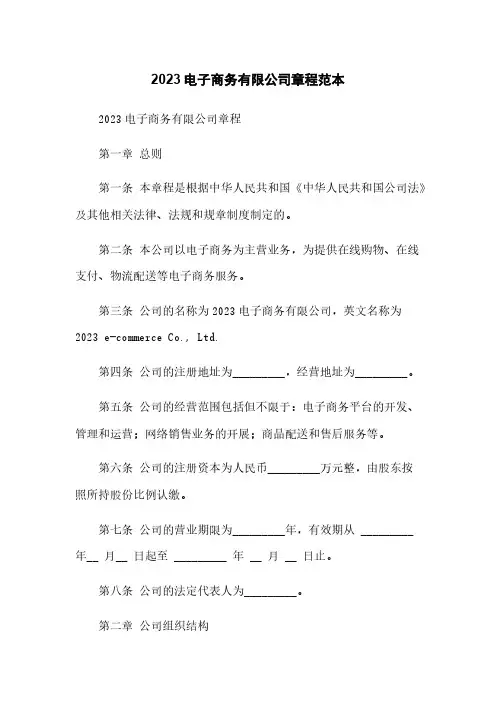 2023 电子商务有限公司章程范本

2023 电子商务有限公司章程

第一章 总则

第一条 本章程是根据中华人民共和国《中华人民共和国公司法》及其他相关法律、法规和规章制度制定的。

第二条 本公司以电子商务为主营业务，为提供在线购物、在线支付、物流配送等电子商务服务。

第三条 公司的名称为 2023 电子商务有限公司，英文名称为 2023 e-commerce Co., Ltd.

第四条 公司的注册地址为\_\_\_\_\_\_\_\_\_，经营地址为\_\_\_\_\_\_\_\_\_。

第五条 公司的经营范围包括但不限于：电子商务平台的开发、管理和运营；网络销售业务的开展；商品配送和售后服务等。

第六条 公司的注册资本为人民币\_\_\_\_\_\_\_\_\_万元整，由股东按照所持股份比例认缴。

第七条 公司的营业期限为\_\_\_\_\_\_\_\_\_年，有效期从 \_\_\_\_\_\_\_\_\_ 年\_\_ 月\_\_ 日起至 \_\_\_\_\_\_\_\_\_ 年 \_\_ 月 \_\_ 日止。

第八条 公司的法定代表人为\_\_\_\_\_\_\_\_\_。

第二章 公司组织结构